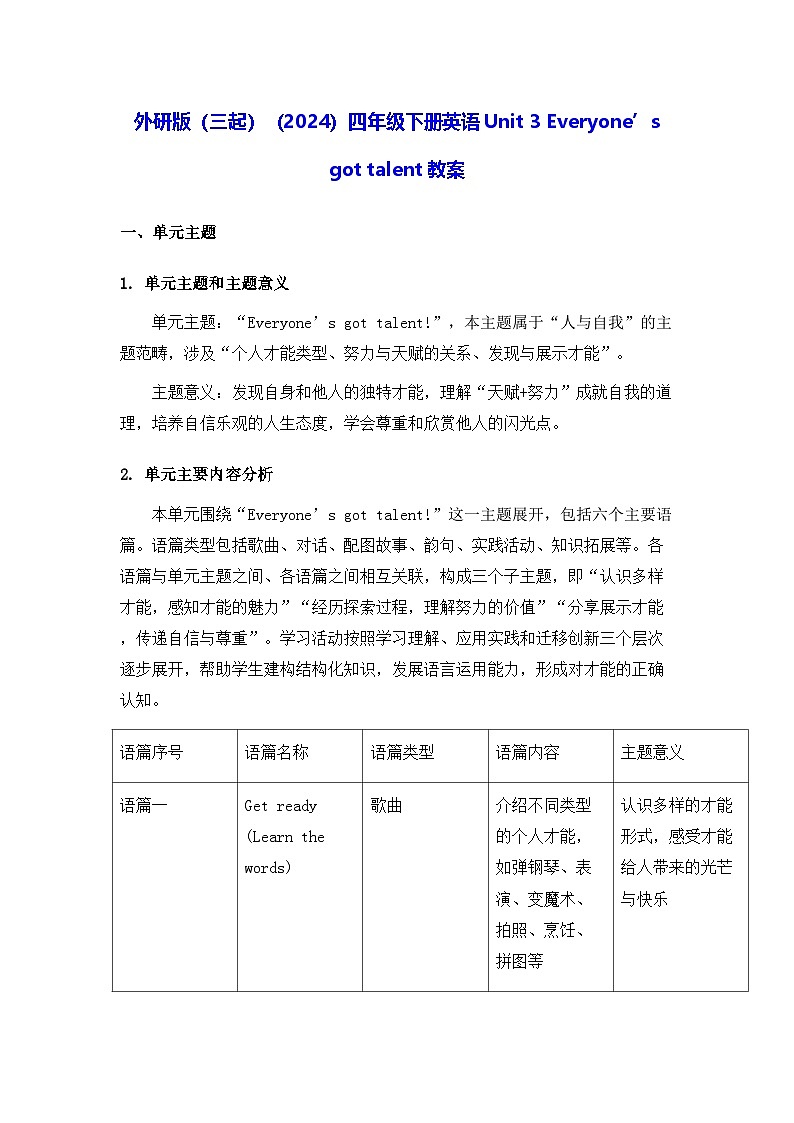 外研版（三起）（2024）四年级下册英语 Unit 3 Everyone’s got talent 教案

一、单元主题

1. 单元主题和主题意义

单元主题：“Everyone’s got talent!”，本主题属于“人与自我”的主题范畴，涉及“个人才能类型、努力与天赋的关系、发现与展示才能”。

主题意义：发现自身和他人的独特才能，理解“天赋+努力”成就自我的道理，培养自信乐观的人生态度，学会尊重和欣赏他人的闪光点。

2. 单元主要内容分析

本单元围绕“Everyone’s got talent!”这一主题展开，包括六个主要语篇。语篇类型包括歌曲、对话、配图故事、韵句、实践活动、知识拓展等。各语篇与单元主题之间、各语篇之间相互关联，构成三个子主题，即“认识多样才能，感知才能的魅力”“经历探索过程，理解努力的价值”“分享展示才能，传递自信与尊重”。学习活动按照学习理解、应用实践和迁移创新三个层次逐步展开，帮助学生建构结构化知识，发展语言运用能力，形成对才能的正确认知。

| 语篇序号 | 语篇名称 | 语篇类型 | 语篇内容 | 主题意义 |
|---|---|---|---|---|
| 语篇一 | Get ready (Learn the words) | 歌曲 | 介绍不同类型的个人才能，如弹钢琴、表演、变魔术、拍照、烹饪、拼图等 | 认识多样的才能形式，感受才能给人带来的光芒与快乐 |